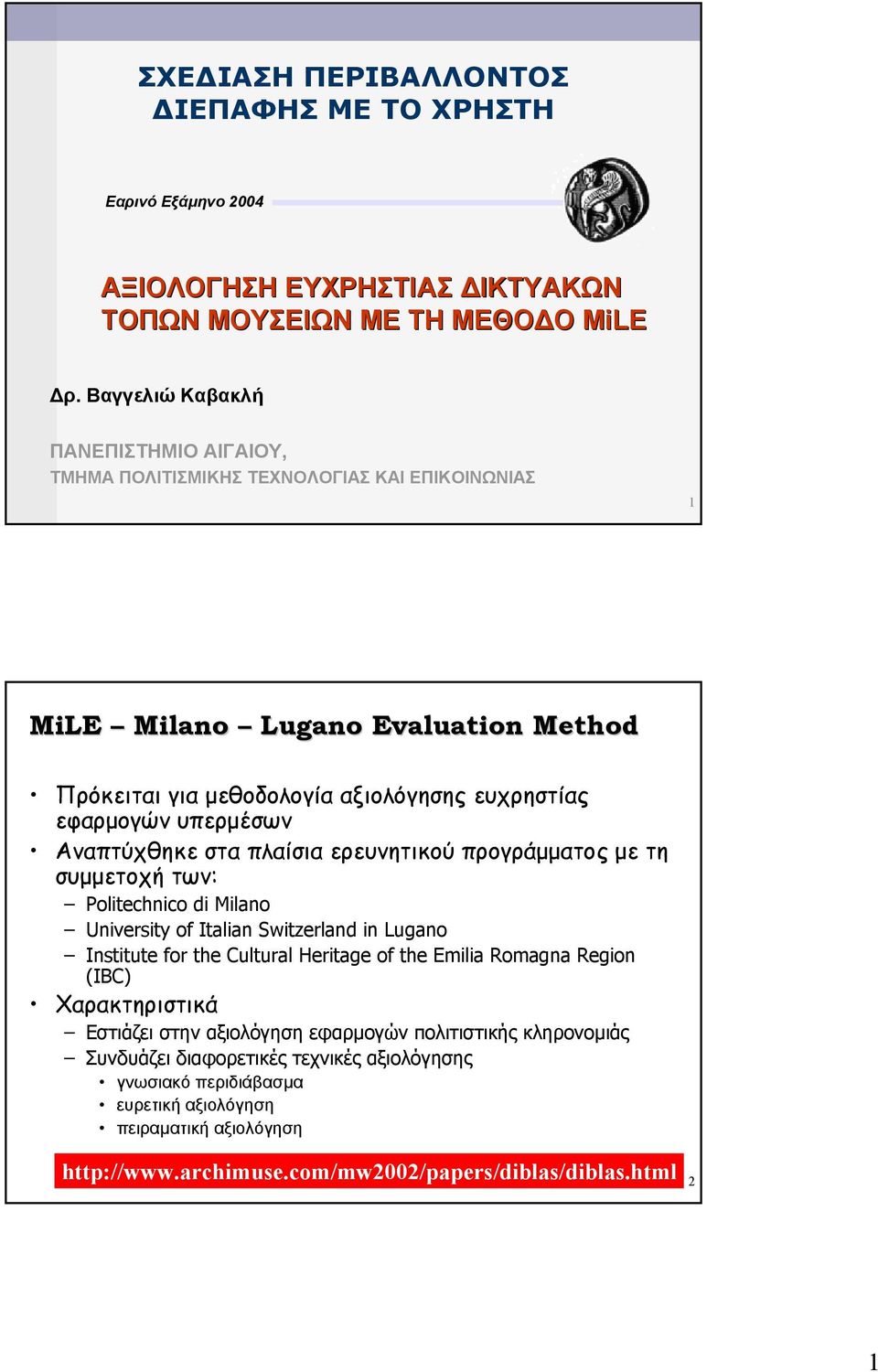 ΣΧΕΔΙΑΣΗ ΠΕΡΙΒΑΛΛΟΝΤΟΣ ΔΙΕΠΑΦΗΣ ΜΕ ΤΟ ΧΡΗΣΤΗ

Εαρινό Εξάμηνο 2004

ΑΞΙΟΛΟΓΗΣΗ ΕΥΧΡΗΣΤΙΑΣ ΔΙΚΤΥΑΚΩΝ ΤΟΠΩΝ ΜΟΥΣΕΙΩΝ ΜΕ ΤΗ ΜΕΘΟΔΟ MiLE

Δρ. Βαγγελιώ Καβακλή

ΠΑΝΕΠΙΣΤΗΜΙΟ ΑΙΓΑΙΟΥ,
ΤΜΗΜΑ ΠΟΛΙΤΙΣΜΙΚΗΣ ΤΕΧΝΟΛΟΓΙΑΣ ΚΑΙ ΕΠΙΚΟΙΝΩΝΙΑΣ

1

MiLE – Milano – Lugano Evaluation Method

• Πρόκειται για μεθοδολογία αξιολόγησης ευχρηστίας εφαρμογών υπερμέσων
• Αναπτύχθηκε στα πλαίσια ερευνητικού προγράμματος με τη συμμετοχή των:
– Politechnico di Milano
– University of Italian Switzerland in Lugano
– Institute for the Cultural Heritage of the Emilia Romagna Region (IBC)
• Χαρακτηριστικά
– Εστιάζει στην αξιολόγηση εφαρμογών πολιτιστικής κληρονομιάς
– Συνδυάζει διαφορετικές τεχνικές αξιολόγησης
• γνωσιακό περιδιάβασμα
• ευρετική αξιολόγηση
• πειραματική αξιολόγηση

http://www.archimuse.com/mw2002/papers/diblas/diblas.html

2

1